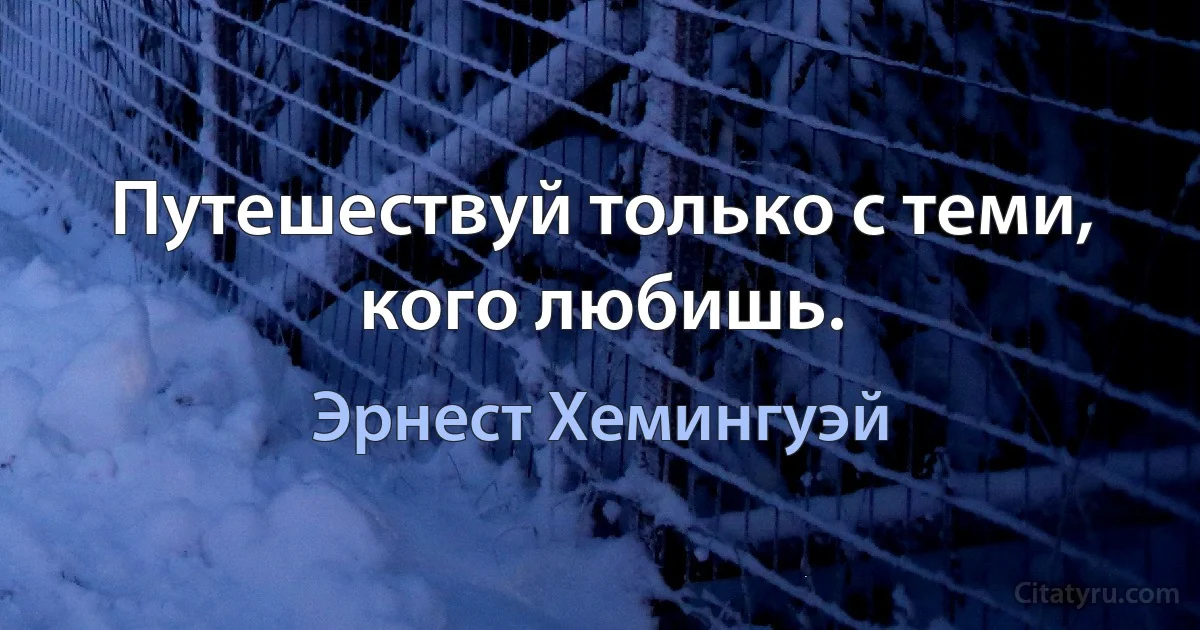 Путешествуй только с теми, кого любишь.

Эрнест Хемингуэй

Citatyru.com